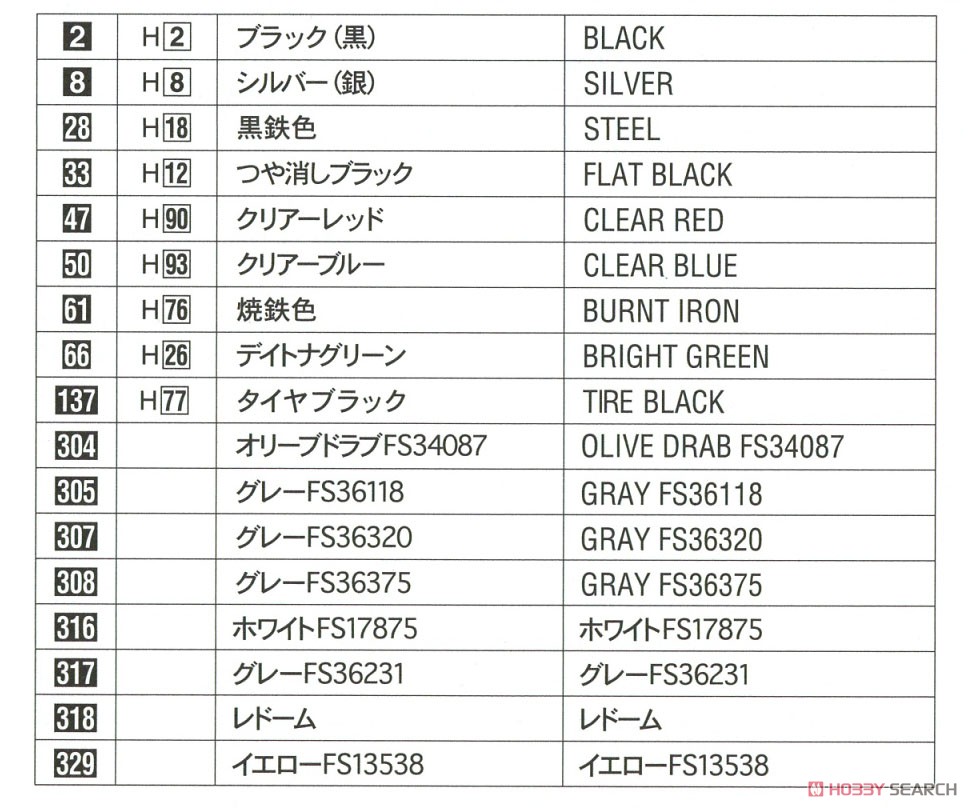 | 2 | H2 | ブラック(黒) | BLACK |
|---|---|---|---|
| 8 | H8 | シルバー(銀) | SILVER |
| 28 | H18 | 黒鉄色 | STEEL |
| 33 | H12 | つや消しブラック | FLAT BLACK |
| 47 | H90 | クリアーレッド | CLEAR RED |
| 50 | H93 | クリアーブルー | CLEAR BLUE |
| 61 | H76 | 焼鉄色 | BURNT IRON |
| 66 | H26 | デイトナグリーン | BRIGHT GREEN |
| 137 | H77 | タイヤブラック | TIRE BLACK |
| 304 | | オリーブドラブFS34087 | OLIVE DRAB FS34087 |
| 305 | | グレーFS36118 | GRAY FS36118 |
| 307 | | グレーFS36320 | GRAY FS36320 |
| 308 | | グレーFS36375 | GRAY FS36375 |
| 316 | | ホワイトFS17875 | ホワイトFS17875 |
| 317 | | グレーFS36231 | グレーFS36231 |
| 318 | | レドーム | レドーム |
| 329 | | イエローFS13538 | イエローFS13538 |

HOBBY SEARCH